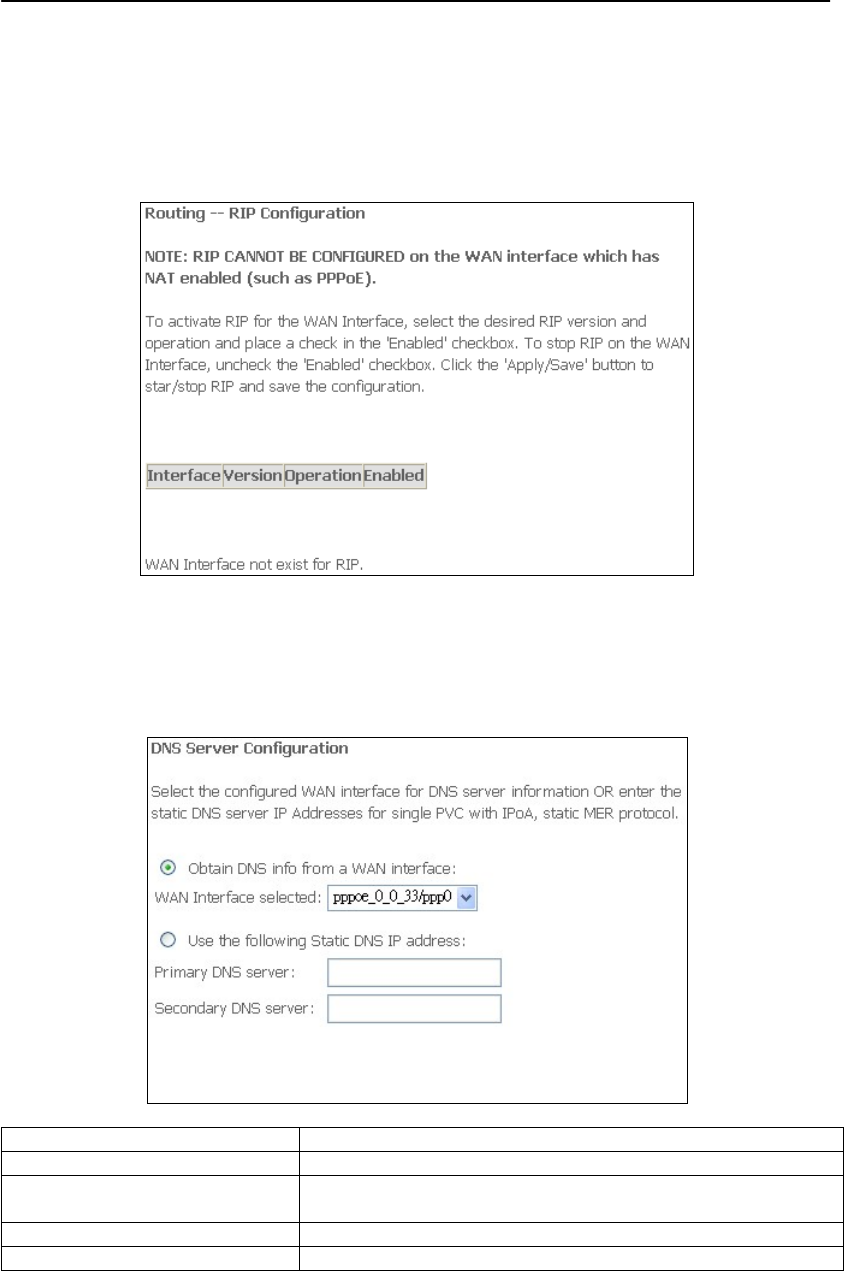 Routing -- RIP Configuration

NOTE: RIP CANNOT BE CONFIGURED on the WAN interface which has NAT enabled (such as PPPoE).

To activate RIP for the WAN Interface, select the desired RIP version and operation and place a check in the 'Enabled' checkbox. To stop RIP on the WAN Interface, uncheck the 'Enabled' checkbox. Click the 'Apply/Save' button to star/stop RIP and save the configuration.

| Interface | Version | Operation | Enabled |
|---|---|---|---|

WAN Interface not exist for RIP.

DNS Server Configuration

Select the configured WAN interface for DNS server information OR enter the static DNS server IP Addresses for single PVC with IPoA, static MER protocol.

Obtain DNS info from a WAN interface:

WAN Interface selected: pppoe_0_0_33/ppp0

Use the following Static DNS IP address:

Primary DNS server:

Secondary DNS server: